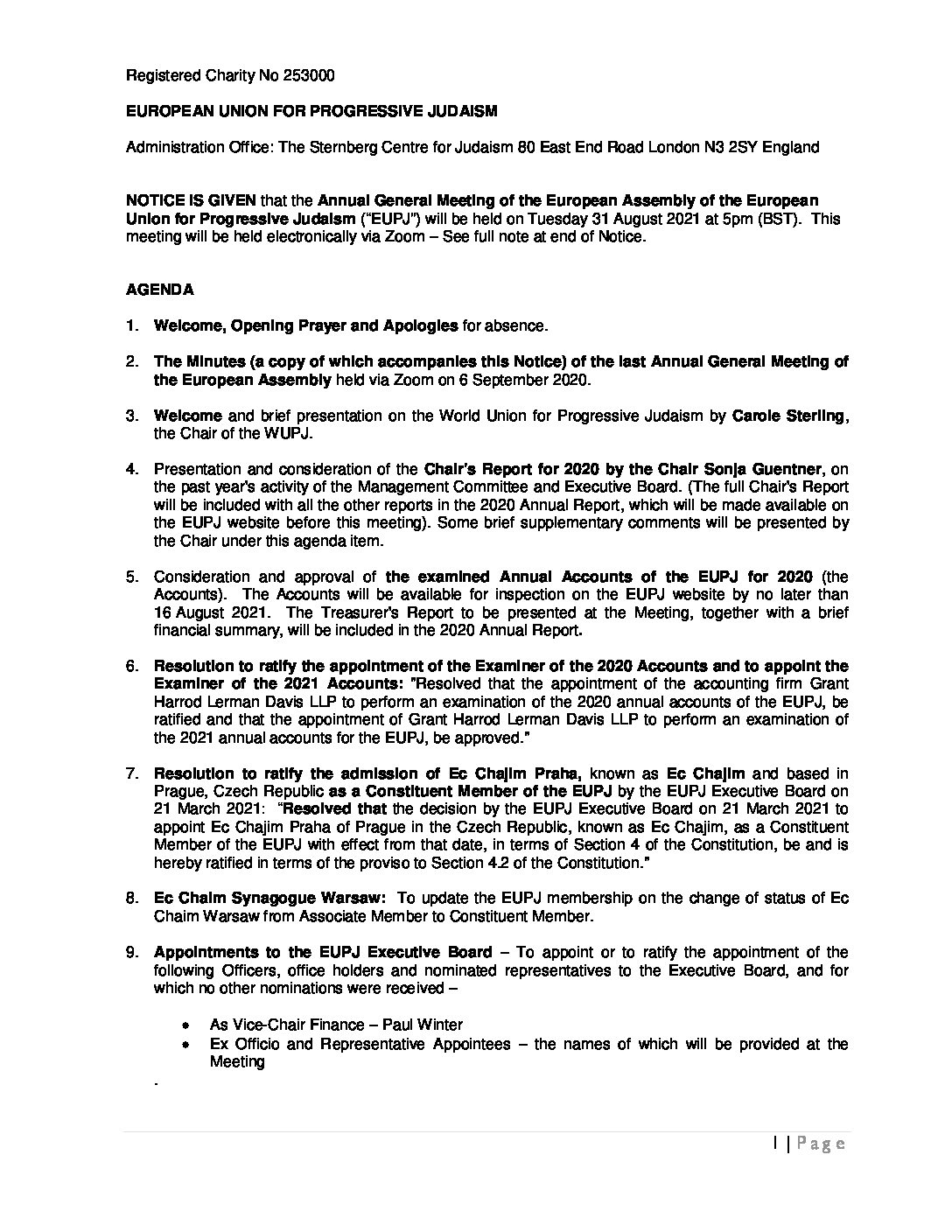 Registered Charity No 253000

EUROPEAN UNION FOR PROGRESSIVE JUDAISM

Administration Office: The Sternberg Centre for Judaism 80 East End Road London N3 2SY England

NOTICE IS GIVEN that the Annual General Meeting of the European Assembly of the European Union for Progressive Judaism ("EUPJ") will be held on Tuesday 31 August 2021 at 5pm (BST). This meeting will be held electronically via Zoom – See full note at end of Notice.

AGENDA

1. Welcome, Opening Prayer and Apologies for absence.

2. The Minutes (a copy of which accompanies this Notice) of the last Annual General Meeting of the European Assembly held via Zoom on 6 September 2020.

3. Welcome and brief presentation on the World Union for Progressive Judaism by Carole Sterling, the Chair of the WUPJ.

4. Presentation and consideration of the Chair's Report for 2020 by the Chair Sonja Guentner, on the past year's activity of the Management Committee and Executive Board. (The full Chair's Report will be included with all the other reports in the 2020 Annual Report, which will be made available on the EUPJ website before this meeting). Some brief supplementary comments will be presented by the Chair under this agenda item.

5. Consideration and approval of the examined Annual Accounts of the EUPJ for 2020 (the Accounts). The Accounts will be available for inspection on the EUPJ website by no later than 16 August 2021. The Treasurer's Report to be presented at the Meeting, together with a brief financial summary, will be included in the 2020 Annual Report.

6. Resolution to ratify the appointment of the Examiner of the 2020 Accounts and to appoint the Examiner of the 2021 Accounts: "Resolved that the appointment of the accounting firm Grant Harrod Lerman Davis LLP to perform an examination of the 2020 annual accounts of the EUPJ, be ratified and that the appointment of Grant Harrod Lerman Davis LLP to perform an examination of the 2021 annual accounts for the EUPJ, be approved."

7. Resolution to ratify the admission of Ec Chajim Praha, known as Ec Chajim and based in Prague, Czech Republic as a Constituent Member of the EUPJ by the EUPJ Executive Board on 21 March 2021: "Resolved that the decision by the EUPJ Executive Board on 21 March 2021 to appoint Ec Chajim Praha of Prague in the Czech Republic, known as Ec Chajim, as a Constituent Member of the EUPJ with effect from that date, in terms of Section 4 of the Constitution, be and is hereby ratified in terms of the proviso to Section 4.2 of the Constitution."

8. Ec Chaim Synagogue Warsaw: To update the EUPJ membership on the change of status of Ec Chaim Warsaw from Associate Member to Constituent Member.

9. Appointments to the EUPJ Executive Board – To appoint or to ratify the appointment of the following Officers, office holders and nominated representatives to the Executive Board, and for which no other nominations were received –

• As Vice-Chair Finance – Paul Winter
• Ex Officio and Representative Appointees – the names of which will be provided at the Meeting

.

1 | Page